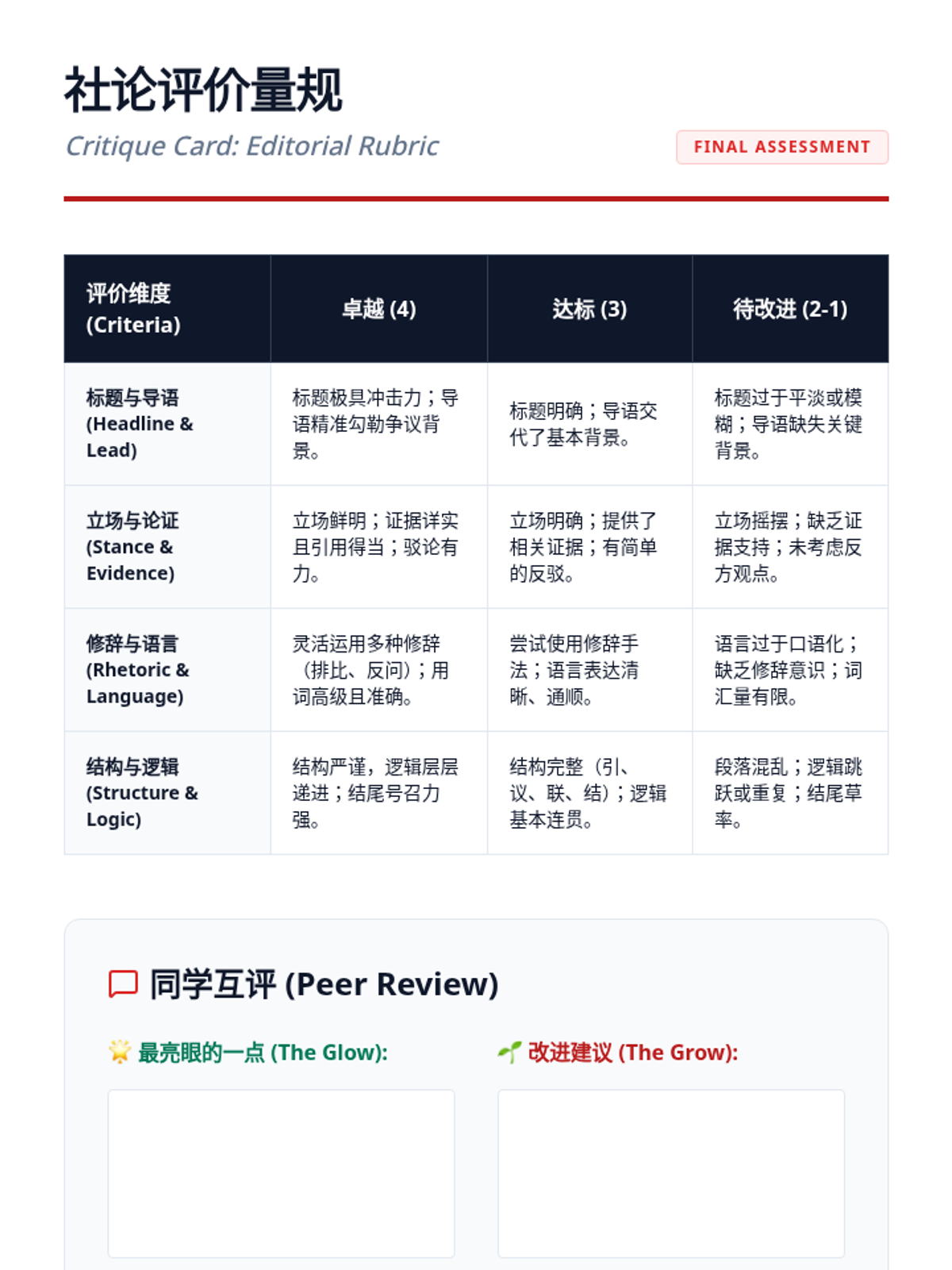 社论评价量规

Critique Card: Editorial Rubric

FINAL ASSESSMENT

| 评价维度 (Criteria) | 卓越 (4) | 达标 (3) | 待改进 (2-1) |
|---|---|---|---|
| 标题与导语 (Headline & Lead) | 标题极具冲击力；导语精准勾勒争议背景。 | 标题明确；导语交代了基本背景。 | 标题过于平淡或模糊；导语缺失关键背景。 |
| 立场与论证 (Stance & Evidence) | 立场鲜明；证据详实且引用得当；驳论有力。 | 立场明确；提供了相关证据；有简单的反驳。 | 立场摇摆；缺乏证据支持；未考虑反方观点。 |
| 修辞与语言 (Rhetoric & Language) | 灵活运用多种修辞（排比、反问）；用词高级且准确。 | 尝试使用修辞手法；语言表达清晰、通顺。 | 语言过于口语化；缺乏修辞意识；词汇量有限。 |
| 结构与逻辑 (Structure & Logic) | 结构严谨，逻辑层层递进；结尾号召力强。 | 结构完整（引、议、联、结）；逻辑基本连贯。 | 段落混乱；逻辑跳跃或重复；结尾草率。 |

同学互评 (Peer Review)

最亮眼的一点 (The Glow):

改进建议 (The Grow):